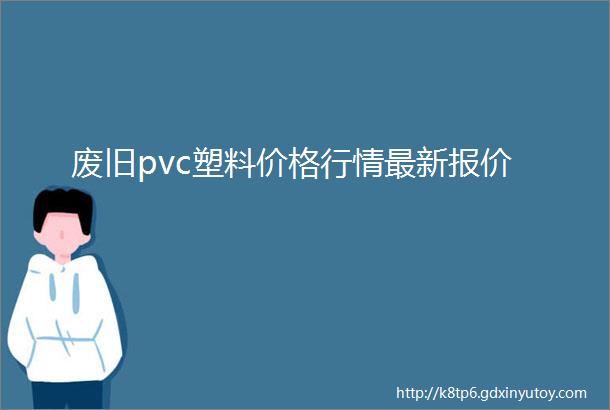 废旧pvc塑料价格行情最新报价

http://k8tp6.gdxinyutoy.com